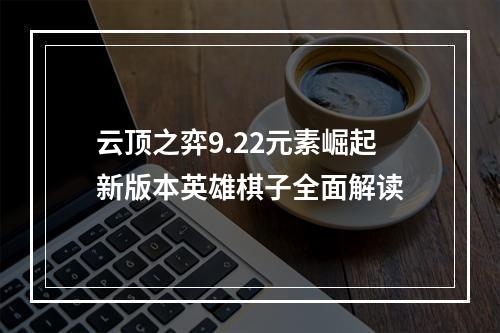 云顶之弈9.22元素崛起
新版本英雄棋子全面解读